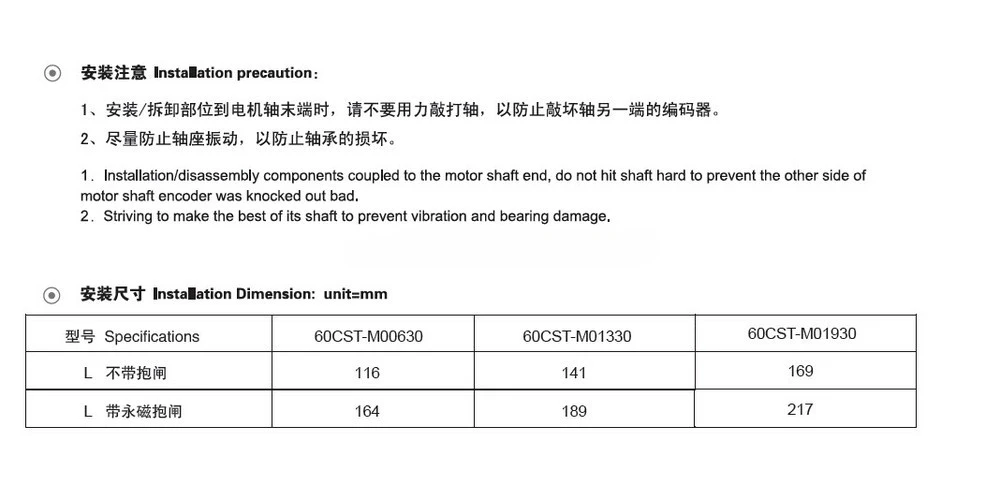 安装注意 Installation precaution：

1、安装/拆卸部位到电机轴末端时，请不要用力敲打轴，以防止敲坏轴另一端的编码器。

2、尽量防止轴座振动，以防止轴承的损坏。

1. Installation/disassembly components coupled to the motor shaft end, do not hit shaft hard to prevent the other side of motor shaft encoder was knocked out bad.

2. Striving to make the best of its shaft to prevent vibration and bearing damage.

安装尺寸 Installation Dimension: unit=mm

| 型号 Specifications | 60CST-M00630 | 60CST-M01330 | 60CST-M01930 |
|---|---|---|---|
| L 不带抱闸 | 116 | 141 | 169 |
| L 带永磁抱闸 | 164 | 189 | 217 |